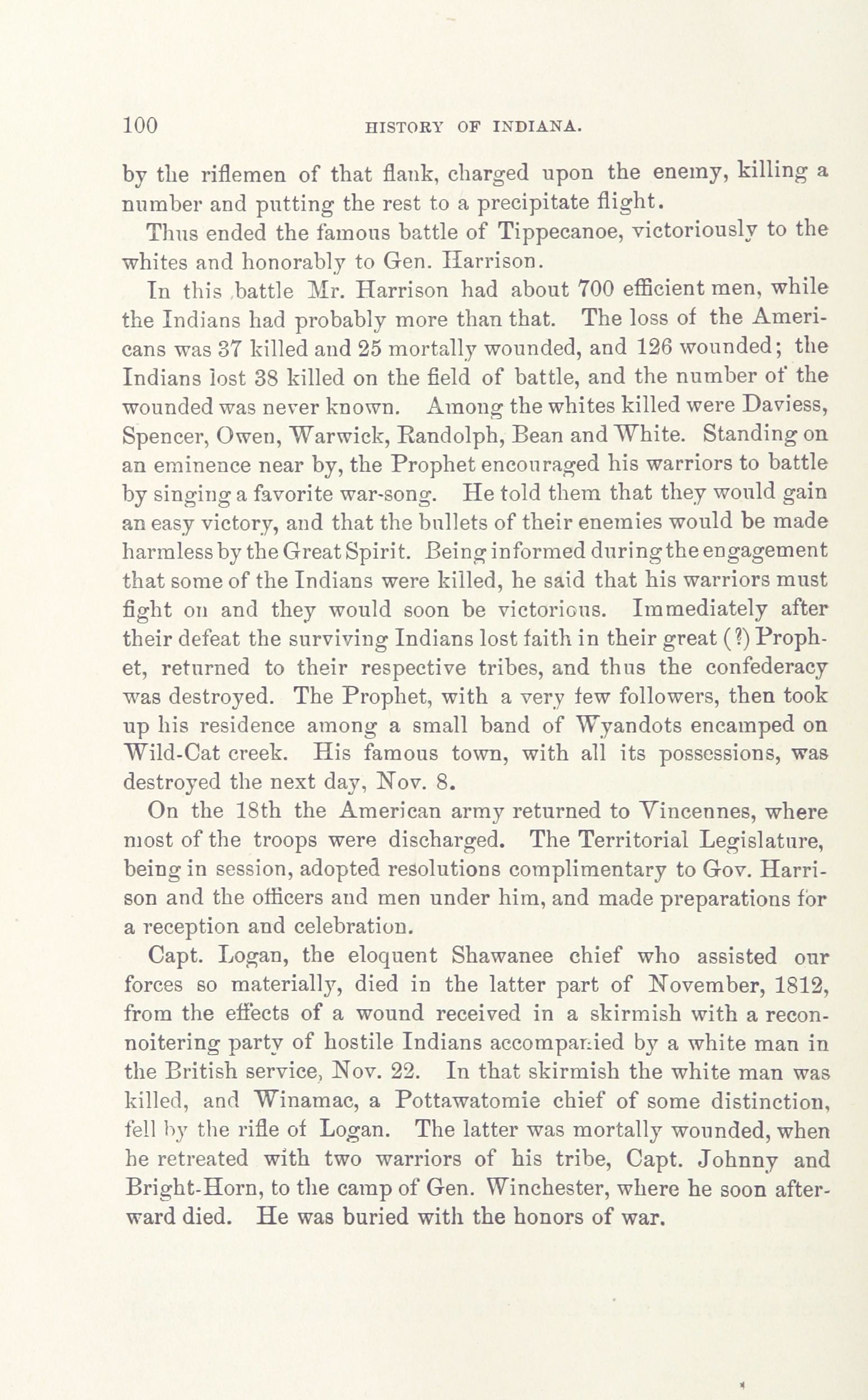 100 HISTORY OF INDIANA.

by the riflemen of that flank, charged upon the enemy, killing a number and putting the rest to a precipitate flight.

Thus ended the famous battle of Tippecanoe, victoriously to the whites and honorably to Gen. Harrison.

In this battle Mr. Harrison had about 700 efficient men, while the Indians had probably more than that. The loss of the Americans was 37 killed and 25 mortally wounded, and 126 wounded; the Indians lost 38 killed on the field of battle, and the number of the wounded was never known. Among the whites killed were Daviess, Spencer, Owen, Warwick, Randolph, Bean and White. Standing on an eminence near by, the Prophet encouraged his warriors to battle by singing a favorite war-song. He told them that they would gain an easy victory, and that the bullets of their enemies would be made harmless by the Great Spirit. Being informed during the engagement that some of the Indians were killed, he said that his warriors must fight on and they would soon be victorious. Immediately after their defeat the surviving Indians lost faith in their great (?) Prophet, returned to their respective tribes, and thus the confederacy was destroyed. The Prophet, with a very few followers, then took up his residence among a small band of Wyandots encamped on Wild-Cat creek. His famous town, with all its possessions, was destroyed the next day, Nov. 8.

On the 18th the American army returned to Vincennes, where most of the troops were discharged. The Territorial Legislature, being in session, adopted resolutions complimentary to Gov. Harrison and the officers and men under him, and made preparations for a reception and celebration.

Capt. Logan, the eloquent Shawanee chief who assisted our forces so materially, died in the latter part of November, 1812, from the effects of a wound received in a skirmish with a reconnoitering party of hostile Indians accompanied by a white man in the British service, Nov. 22. In that skirmish the white man was killed, and Winamac, a Pottawatomie chief of some distinction, fell by the rifle of Logan. The latter was mortally wounded, when he retreated with two warriors of his tribe, Capt. Johnny and Bright-Horn, to the camp of Gen. Winchester, where he soon afterward died. He was buried with the honors of war.